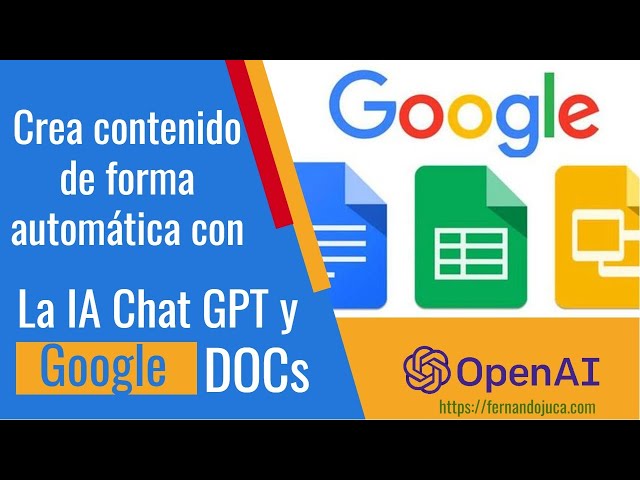 Crea contenido de forma automática con

La IA Chat GPT y Google DOCs

Google

OpenAI

https://fernandojuca.com